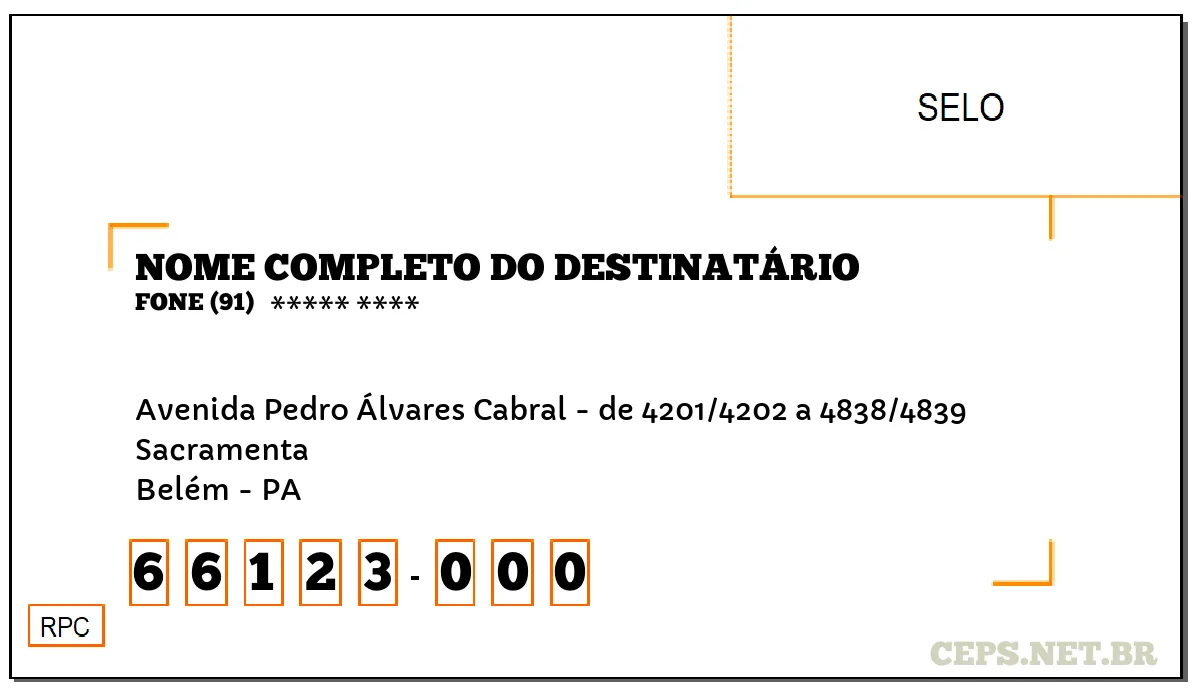 SELO

NOME COMPLETO DO DESTINATÁRIO
FONE (91) ***** ****

Avenida Pedro Álvares Cabral - de 4201/4202 a 4838/4839
Sacramenta
Belém - PA

6 6 1 2 3 - 0 0 0

RPC

CEPS.NET.BR